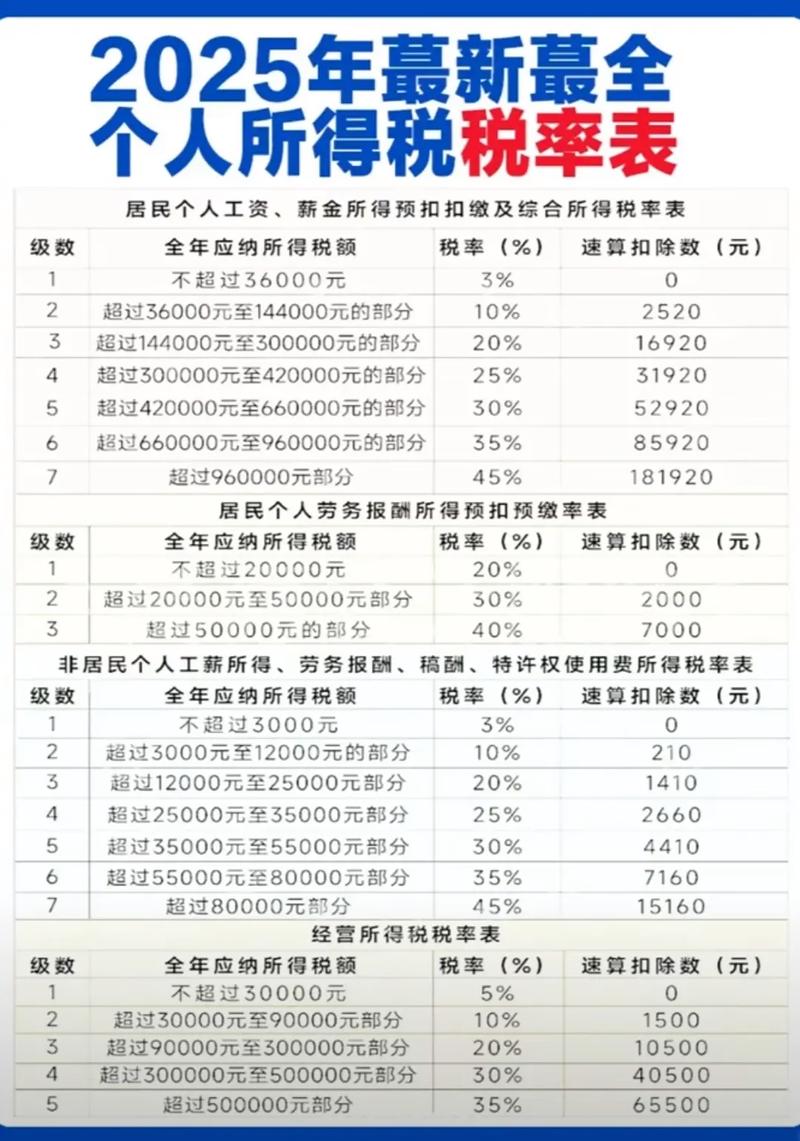 2025年蕞新蕞全
个人所得税税率表

居民个人工资、薪金所得预扣扣缴及综合所得税率表

| 级数 | 全年应纳所得税额 | 税率（%） | 速算扣除数（元） |
|---|---|---|---|
| 1 | 不超过36000元 | 3% | 0 |
| 2 | 超过36000元至144000元的部分 | 10% | 2520 |
| 3 | 超过144000元至300000元的部分 | 20% | 16920 |
| 4 | 超过300000元至420000元的部分 | 25% | 31920 |
| 5 | 超过420000元至660000元的部分 | 30% | 52920 |
| 6 | 超过660000元至960000元的部分 | 35% | 85920 |
| 7 | 超过960000元部分 | 45% | 181920 |

居民个人劳务报酬所得预扣预缴率表

| 级数 | 全年应纳所得税额 | 税率（%） | 速算扣除数（元） |
|---|---|---|---|
| 1 | 不超过20000元 | 20% | 0 |
| 2 | 超过20000元至50000元部分 | 30% | 2000 |
| 3 | 超过50000元的部分 | 40% | 7000 |

非居民个人工薪所得、劳务报酬、稿酬、特许权使用费所得税率表

| 级数 | 全年应纳所得税额 | 税率（%） | 速算扣除数（元） |
|---|---|---|---|
| 1 | 不超过3000元 | 3% | 0 |
| 2 | 超过3000元至12000元的部分 | 10% | 210 |
| 3 | 超过12000元至25000元部分 | 20% | 1410 |
| 4 | 超过25000元至35000元部分 | 25% | 2660 |
| 5 | 超过35000元至55000元部分 | 30% | 4410 |
| 6 | 超过55000元至80000元部分 | 35% | 7160 |
| 7 | 超过80000元部分 | 45% | 15160 |

经营所得税税率表

| 级数 | 全年应纳所得税额 | 税率（%） | 速算扣除数（元） |
|---|---|---|---|
| 1 | 不超过30000元 | 5% | 0 |
| 2 | 超过30000元至90000元部分 | 10% | 1500 |
| 3 | 超过90000元至300000元部分 | 20% | 10500 |
| 4 | 超过300000元至500000元部分 | 30% | 40500 |
| 5 | 超过500000元部分 | 35% | 65500 |